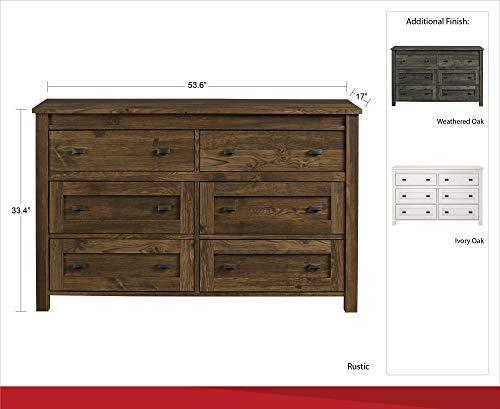 53.6"

17"

33.4"

Rustic

Additional Finish:

Weathered Oak

Ivory Oak